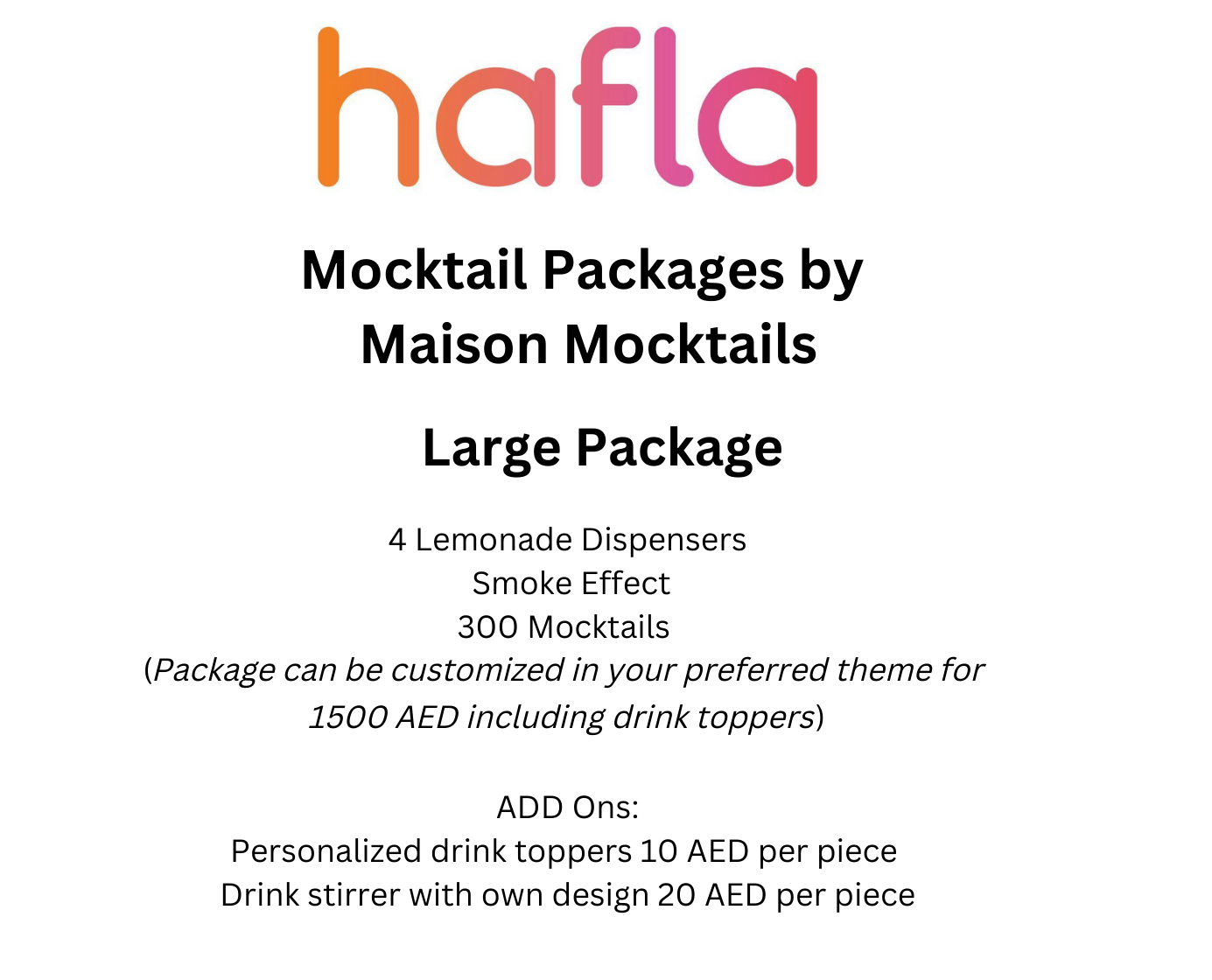 hafla

Mocktail Packages by Maison Mocktails

Large Package

4 Lemonade Dispensers
Smoke Effect
300 Mocktails
(Package can be customized in your preferred theme for 1500 AED including drink toppers)

ADD Ons:
Personalized drink toppers 10 AED per piece
Drink stirrer with own design 20 AED per piece